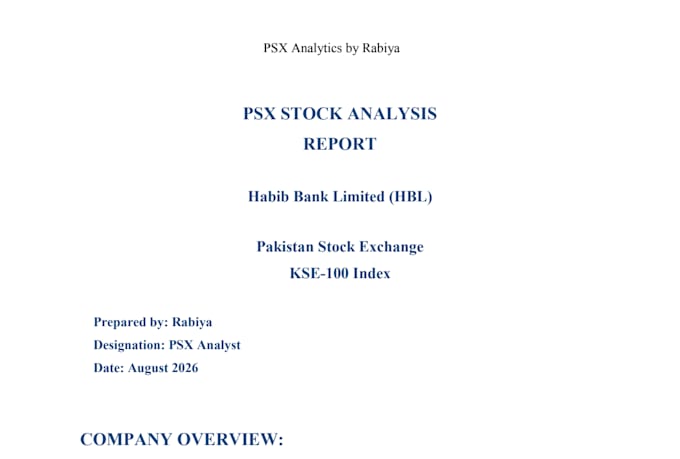 PSX Analytics by Rabiya

PSX STOCK ANALYSIS REPORT

Habib Bank Limited (HBL)

Pakistan Stock Exchange
KSE-100 Index

Prepared by: Rabiya
Designation: PSX Analyst
Date: August 2026

COMPANY OVERVIEW: